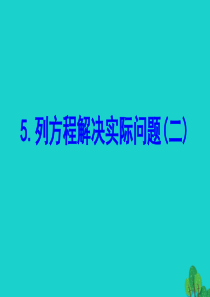 5. 列方程解决实际问题(二)